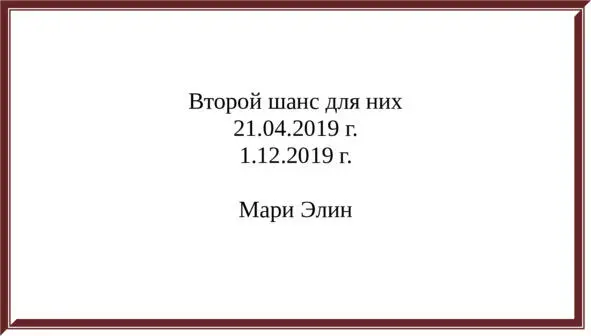 Второй шанс для них
21.04.2019 г.
1.12.2019 г.

Мари Элин